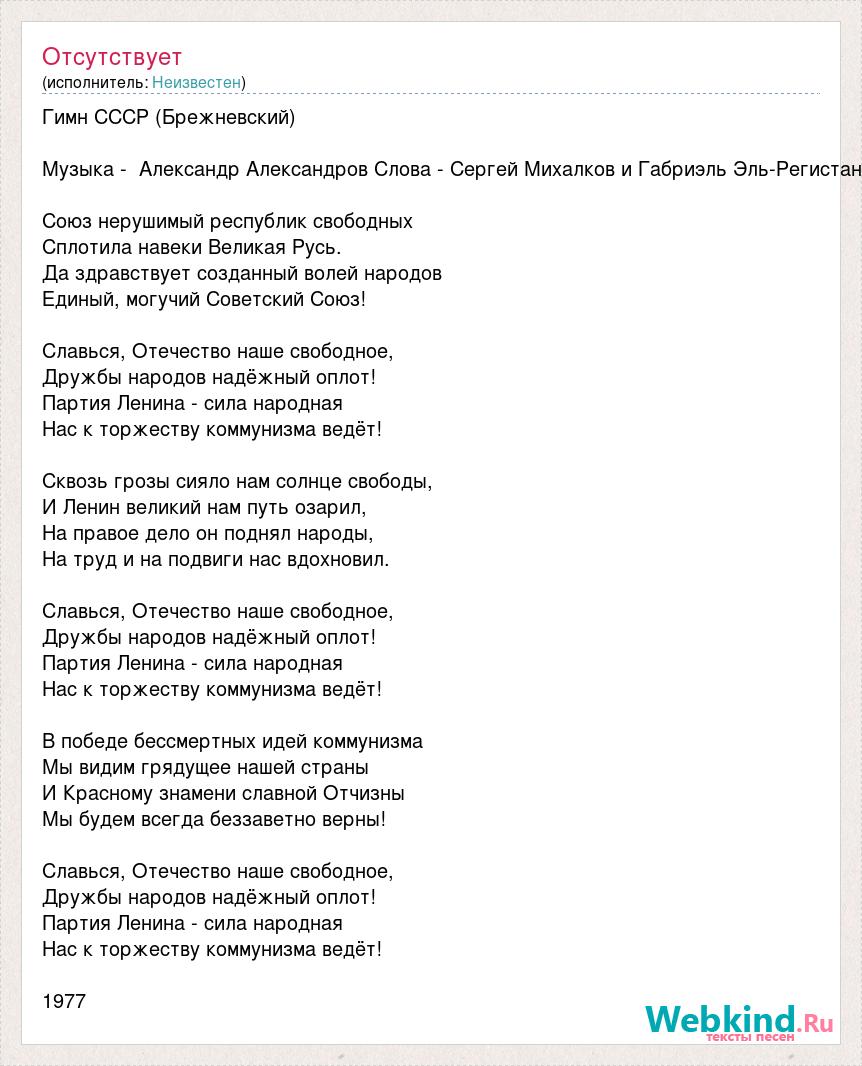 Отсутствует
(исполнитель: Неизвестен)

Гимн СССР (Брежневский)

Музыка -  Александр Александров Слова - Сергей Михалков и Габриэль Эль-Регистан

Союз нерушимый республик свободных
Сплотила навеки Великая Русь.
Да здравствует созданный волей народов
Единый, могучий Советский Союз!

Славься, Отечество наше свободное,
Дружбы народов надёжный оплот!
Партия Ленина - сила народная
Нас к торжеству коммунизма ведёт!

Сквозь грозы сияло нам солнце свободы,
И Ленин великий нам путь озарил,
На правое дело он поднял народы,
На труд и на подвиги нас вдохновил.

Славься, Отечество наше свободное,
Дружбы народов надёжный оплот!
Партия Ленина - сила народная
Нас к торжеству коммунизма ведёт!

В победе бессмертных идей коммунизма
Мы видим грядущее нашей страны
И Красному знамени славной Отчизны
Мы будем всегда беззаветно верны!

Славься, Отечество наше свободное,
Дружбы народов надёжный оплот!
Партия Ленина - сила народная
Нас к торжеству коммунизма ведёт!

1977

Webkind.Ru
тексты песен